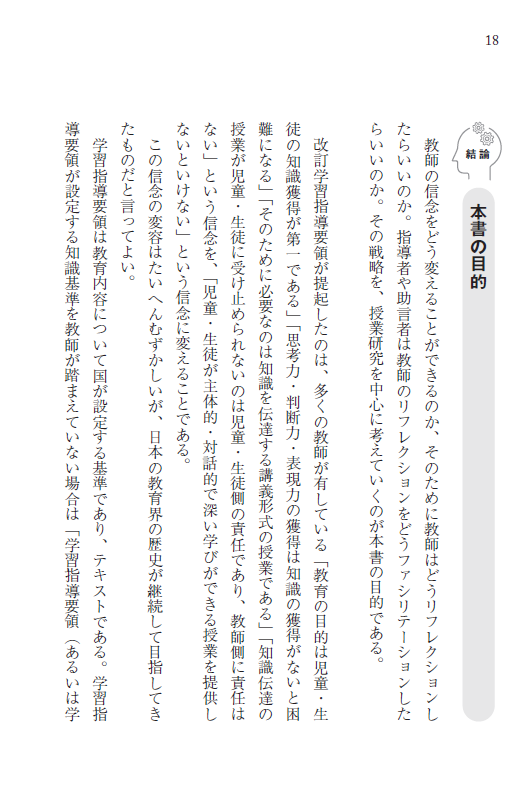 18

結論

本書の目的

教師の信念をどう変えることができるのか、そのために教師はどうリフレクションしたらいいのか。指導者や助言者は教師のリフレクションをどうファシリテーションしたらいいのか。その戦略を、授業研究を中心に考えていくのが本書の目的である。

改訂学習指導要領が提起したのは、多くの教師が有している「教育の目的は児童・生徒の知識獲得が第一である」「思考力・判断力・表現力の獲得は知識の獲得がないと困難になる」「そのために必要なのは知識を伝達する講義形式の授業である」「知識伝達の授業が児童・生徒に受け止められないのは児童・生徒側の責任であり、教師側に責任はない」という信念を、「児童・生徒が主体的・対話的で深い学びができる授業を提供しないといけない」という信念に変えることである。

この信念の変容はたいへんむずかしいが、日本の教育界の歴史が継続して目指してきたものだと言ってよい。

学習指導要領は教育内容について国が設定する基準であり、テキストである。学習指導要領が設定する知識基準を教師が踏まえていない場合は「学習指導要領（あるいは学